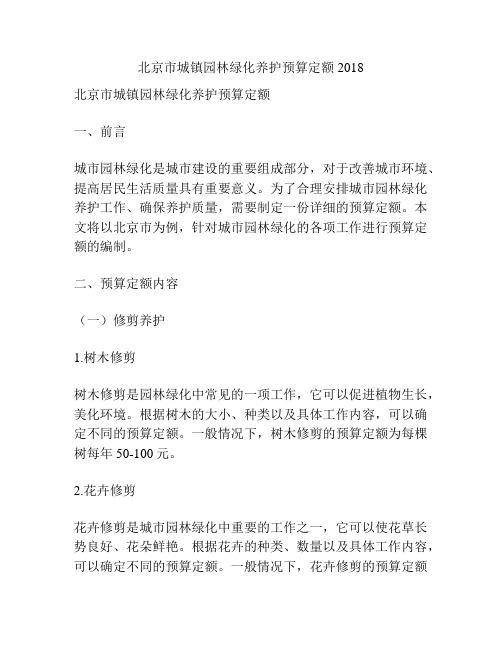 北京市城镇园林绿化养护预算定额 2018

北京市城镇园林绿化养护预算定额

一、前言

城市园林绿化是城市建设的重要组成部分，对于改善城市环境、提高居民生活质量具有重要意义。为了合理安排城市园林绿化养护工作、确保养护质量，需要制定一份详细的预算定额。本文将以北京市为例，针对城市园林绿化的各项工作进行预算定额的编制。

二、预算定额内容

（一）修剪养护

1.树木修剪

树木修剪是园林绿化中常见的一项工作，它可以促进植物生长，美化环境。根据树木的大小、种类以及具体工作内容，可以确定不同的预算定额。一般情况下，树木修剪的预算定额为每棵树每年 50-100 元。

2.花卉修剪

花卉修剪是城市园林绿化中重要的工作之一，它可以使花草长势良好、花朵鲜艳。根据花卉的种类、数量以及具体工作内容，可以确定不同的预算定额。一般情况下，花卉修剪的预算定额